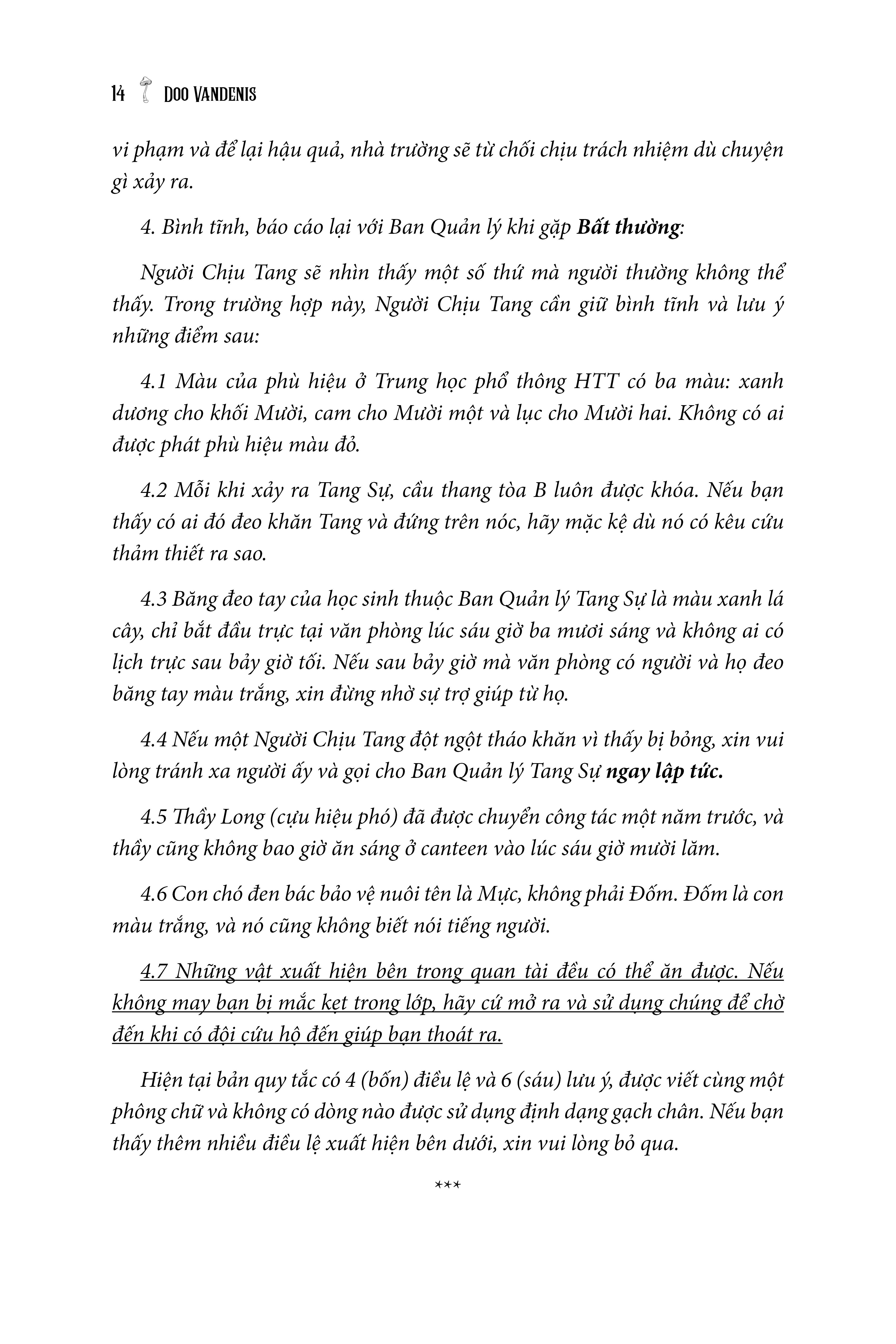 14 DOO VANDENIS

vi phạm và để lại hậu quả, nhà trường sẽ từ chối chịu trách nhiệm dù chuyện gì xảy ra.

4. Bình tĩnh, báo cáo lại với Ban Quản lý khi gặp Bất thường:

Người Chịu Tang sẽ nhìn thấy một số thứ mà người thường không thể thấy. Trong trường hợp này, Người Chịu Tang cần giữ bình tĩnh và lưu ý những điểm sau:

4.1 Màu của phù hiệu ở Trung học phổ thông HTT có ba màu: xanh dương cho khối Mười, cam cho Mười một và lục cho Mười hai. Không có ai được phát phù hiệu màu đỏ.

4.2 Mỗi khi xảy ra Tang Sự, cầu thang tòa B luôn được khóa. Nếu bạn thấy có ai đó đeo khăn Tang và đứng trên nóc, hãy mặc kệ dù nó có kêu cứu thảm thiết ra sao.

4.3 Băng đeo tay của học sinh thuộc Ban Quản lý Tang Sự là màu xanh lá cây, chỉ bắt đầu trực tại văn phòng lúc sáu giờ ba mươi sáng và không ai có lịch trực sau bảy giờ tối. Nếu sau bảy giờ mà văn phòng có người và họ đeo băng tay màu trắng, xin đừng nhờ sự trợ giúp từ họ.

4.4 Nếu một Người Chịu Tang đột ngột tháo khăn vì thấy bị bỏng, xin vui lòng tránh xa người ấy và gọi cho Ban Quản lý Tang Sự ngay lập tức.

4.5 Thầy Long (cựu hiệu phó) đã được chuyển công tác một năm trước, và thầy cũng không bao giờ ăn sáng ở canteen vào lúc sáu giờ mười lăm.

4.6 Con chó đen bác bảo vệ nuôi tên là Mực, không phải Đốm. Đốm là con màu trắng, và nó cũng không biết nói tiếng người.

4.7 Những vật xuất hiện bên trong quan tài đều có thể ăn được. Nếu không may bạn bị mắc kẹt trong lớp, hãy cứ mở ra và sử dụng chúng để chờ đến khi có đội cứu hộ đến giúp bạn thoát ra.

Hiện tại bản quy tắc có 4 (bốn) điều lệ và 6 (sáu) lưu ý, được viết cùng một phông chữ và không có dòng nào được sử dụng định dạng gạch chân. Nếu bạn thấy thêm nhiều điều lệ xuất hiện bên dưới, xin vui lòng bỏ qua.

***